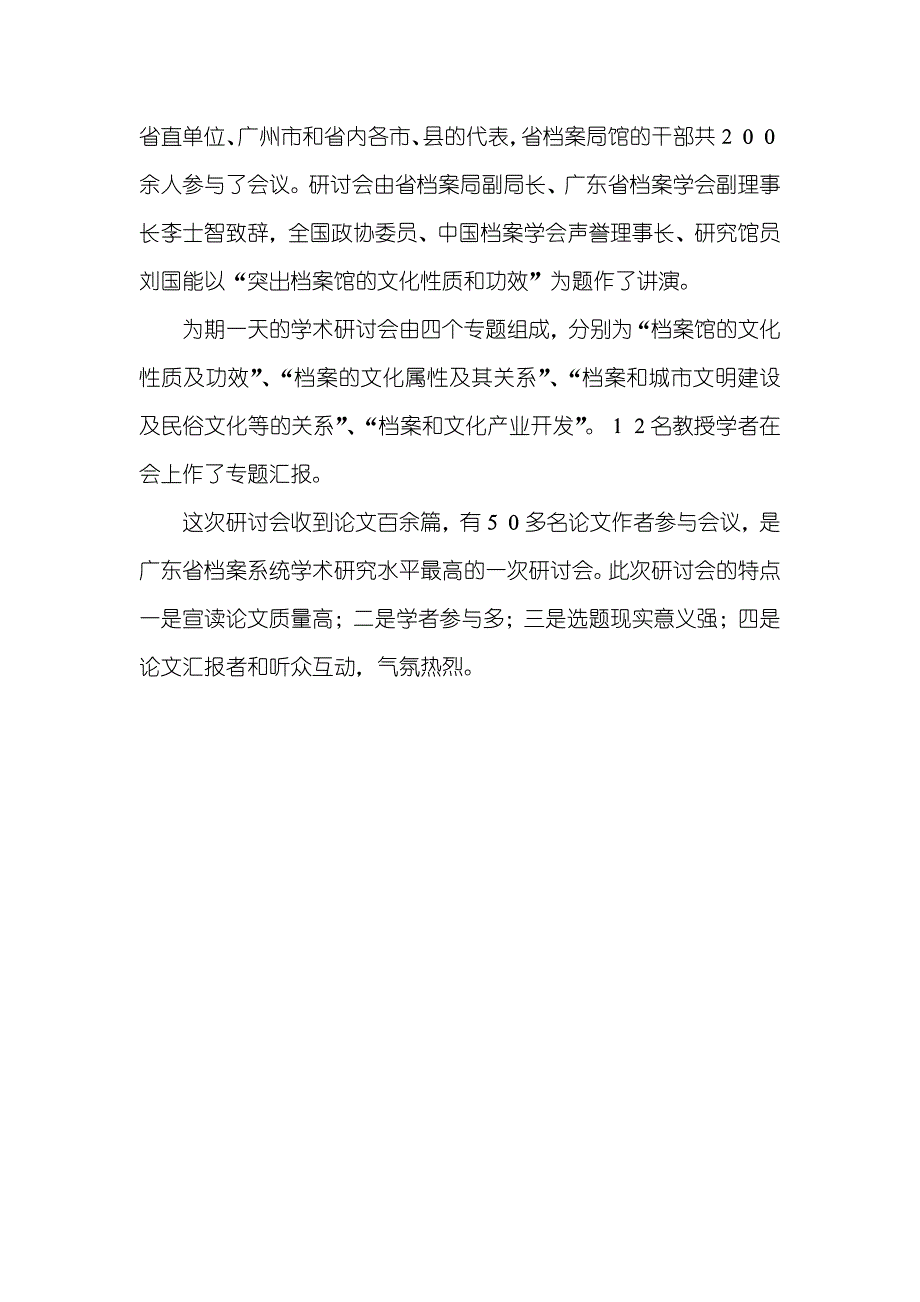 省直单位、广州市和省内各市、县的代表，省档案局馆的干部共２００余人参与了会议。研讨会由省档案局副局长、广东省档案学会副理事长李士智致辞，全国政协委员、中国档案学会声誉理事长、研究馆员刘国能以“突出档案馆的文化性质和功效”为题作了讲演。

为期一天的学术研讨会由四个专题组成，分别为“档案馆的文化性质及功效”、“档案的文化属性及其关系”、“档案和城市文明建设及民俗文化等的关系”、“档案和文化产业开发”。１２名教授学者在会上作了专题汇报。

这次研讨会收到论文百余篇，有５０多名论文作者参与会议，是广东省档案系统学术研究水平最高的一次研讨会。此次研讨会的特点一是宣读论文质量高；二是学者参与多；三是选题现实意义强；四是论文汇报者和听众互动，气氛热烈。